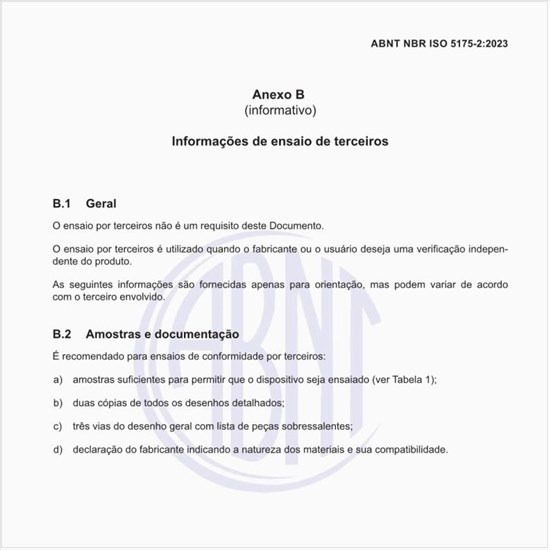 ABNT NBR ISO 5175-2:2023

Anexo B
(informativo)

Informações de ensaio de terceiros

B.1 Geral

O ensaio por terceiros não é um requisito deste Documento.

O ensaio por terceiros é utilizado quando o fabricante ou o usuário deseja uma verificação independente do produto.

As seguintes informações são fornecidas apenas para orientação, mas podem variar de acordo com o terceiro envolvido.

B.2 Amostras e documentação

É recomendado para ensaios de conformidade por terceiros:

a) amostras suficientes para permitir que o dispositivo seja ensaiado (ver Tabela 1);

b) duas cópias de todos os desenhos detalhados;

c) três vias do desenho geral com lista de peças sobressalentes;

d) declaração do fabricante indicando a natureza dos materiais e sua compatibilidade.

ABNT